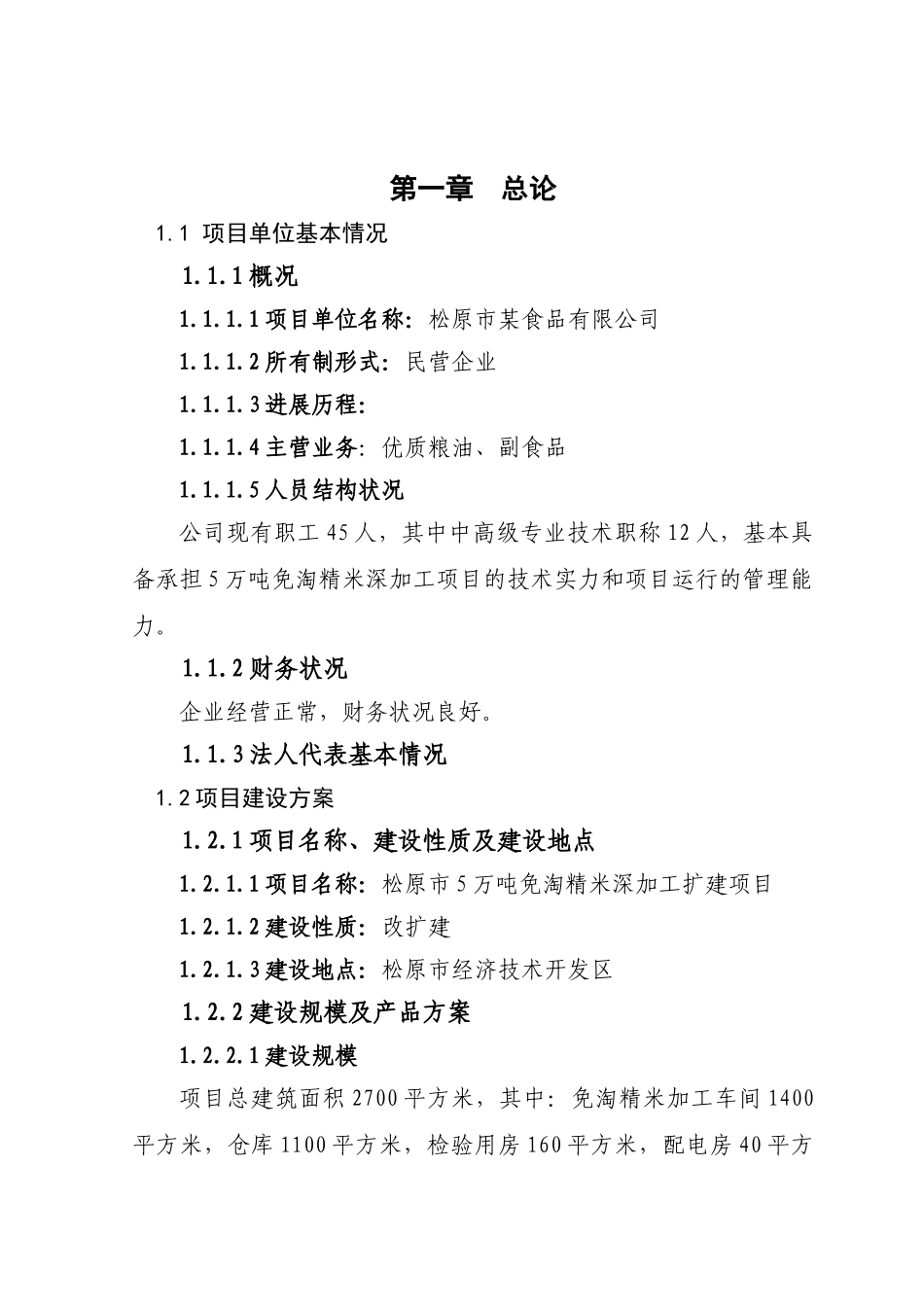 第一章　总论

1.1 项目单位基本情况

1.1.1 概况

1.1.1.1 项目单位名称：松原市某食品有限公司

1.1.1.2 所有制形式：民营企业

1.1.1.3 进展历程：

1.1.1.4 主营业务：优质粮油、副食品

1.1.1.5 人员结构状况

公司现有职工 45 人，其中中高级专业技术职称 12 人，基本具备承担 5 万吨免淘精米深加工项目的技术实力和项目运行的管理能力。

1.1.2 财务状况

企业经营正常，财务状况良好。

1.1.3 法人代表基本情况

1.2 项目建设方案

1.2.1 项目名称、建设性质及建设地点

1.2.1.1 项目名称：松原市 5 万吨免淘精米深加工扩建项目

1.2.1.2 建设性质：改扩建

1.2.1.3 建设地点：松原市经济技术开发区

1.2.2 建设规模及产品方案

1.2.2.1 建设规模

项目总建筑面积 2700 平方米，其中：免淘精米加工车间 1400 平方米，仓库 1100 平方米，检验用房 160 平方米，配电房 40 平方